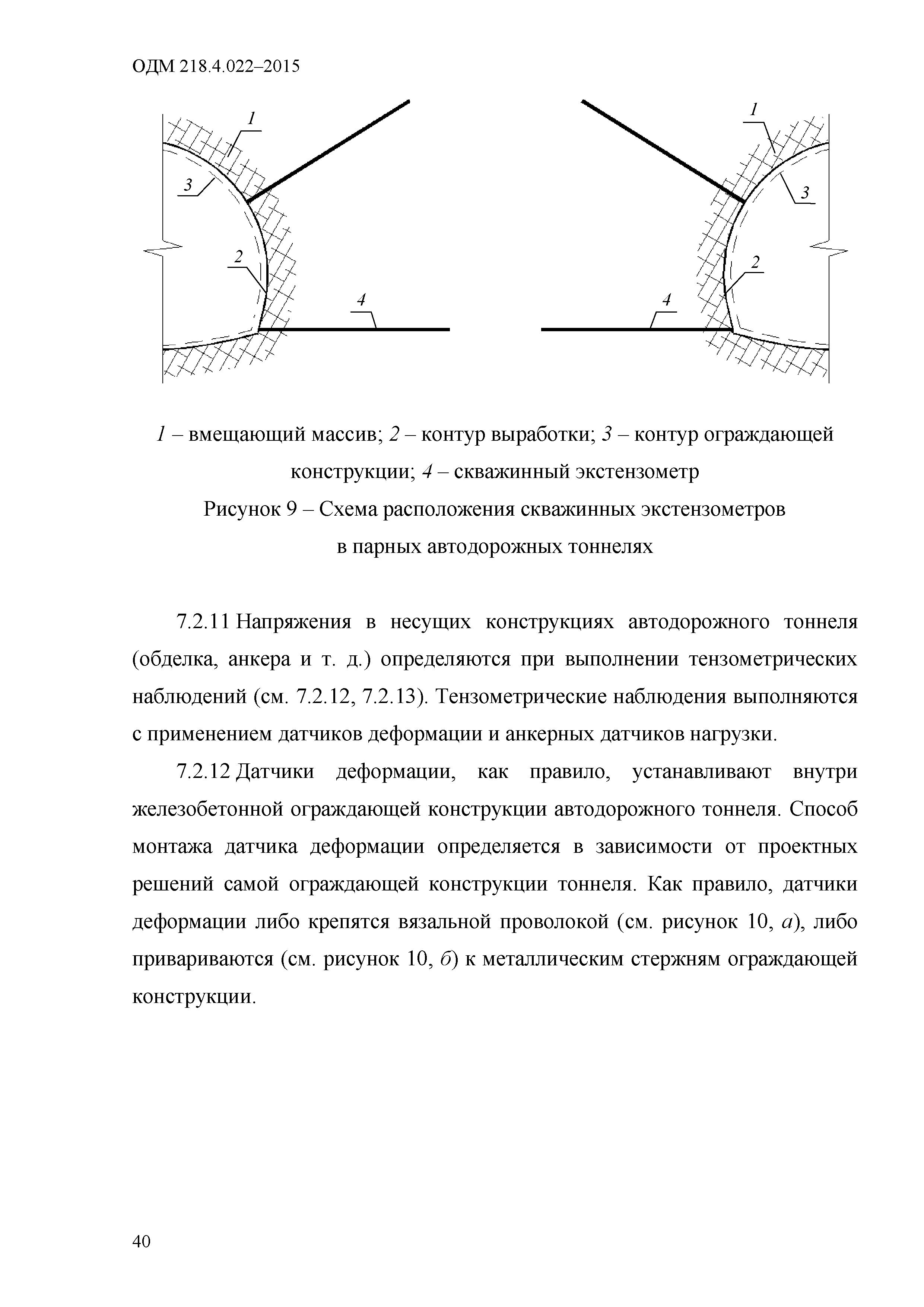 ОДМ 218.4.022–2015

1
3
2
4
1
3
2
4

1 – вмещающий массив; 2 – контур выработки; 3 – контур ограждающей конструкции; 4 – скважинный экстензометр

Рисунок 9 – Схема расположения скважинных экстензометров в парных автодорожных тоннелях

7.2.11 Напряжения в несущих конструкциях автодорожного тоннеля (обделка, анкера и т. д.) определяются при выполнении тензометрических наблюдений (см. 7.2.12, 7.2.13). Тензометрические наблюдения выполняются с применением датчиков деформации и анкерных датчиков нагрузки.

7.2.12 Датчики деформации, как правило, устанавливают внутри железобетонной ограждающей конструкции автодорожного тоннеля. Способ монтажа датчика деформации определяется в зависимости от проектных решений самой ограждающей конструкции тоннеля. Как правило, датчики деформации либо крепятся вязальной проволокой (см. рисунок 10, а), либо привариваются (см. рисунок 10, б) к металлическим стержням ограждающей конструкции.

40